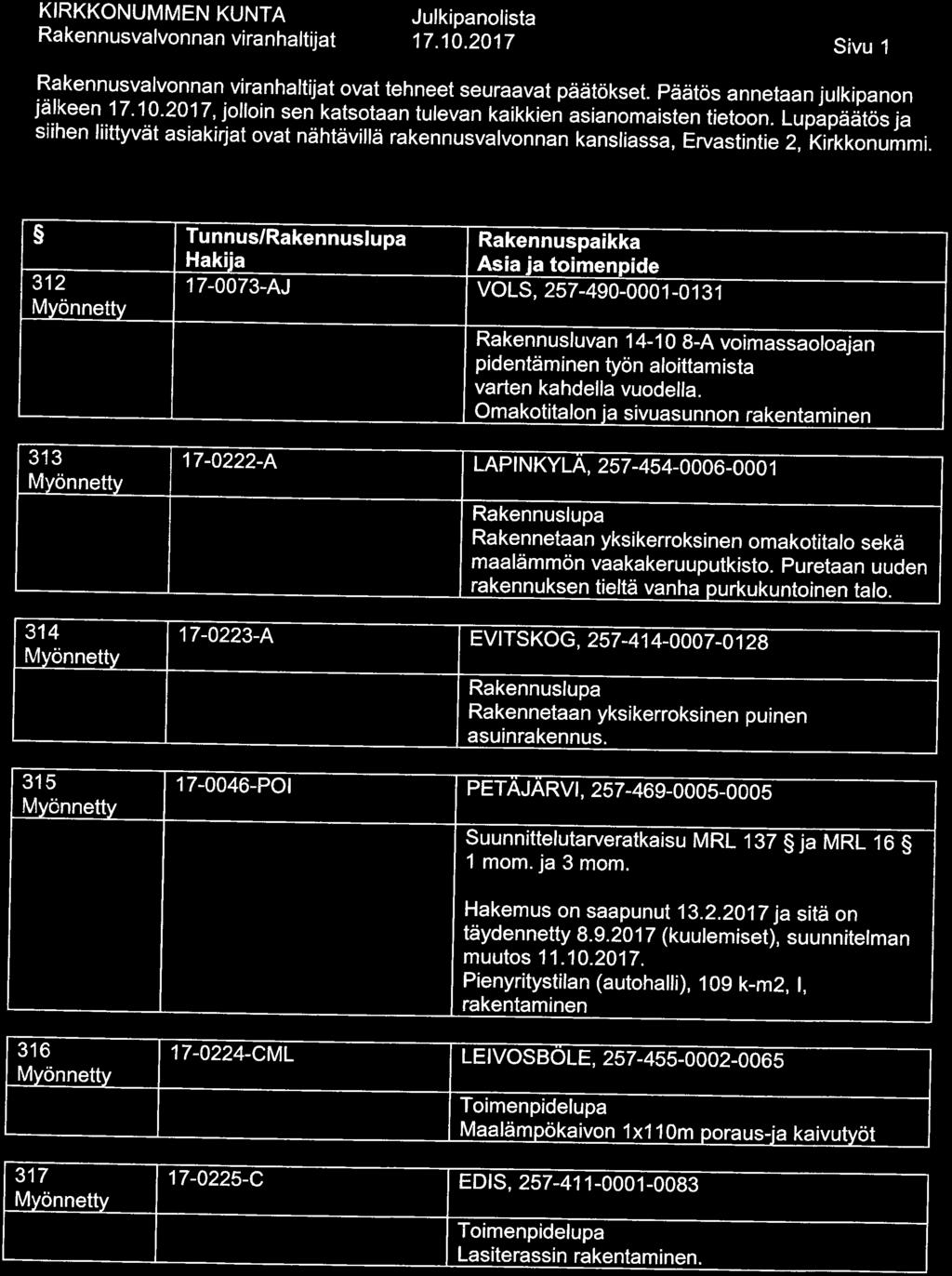 KIRKKONUMMEN KUNTA
Rakennusvalvonnan viranhaltijat

Julkipanolista
17.10.2017

Sivu 1

Rakennusvalvonnan viranhaltijat ovat tehneet seuraavat päätökset. Päätös annetaan julkipanon jälkeen 17.10.2017, jolloin sen katsotaan tulevan kaikkien asianomaisten tietoon. Lupapäätös ja siihen liittyvät asiakirjat ovat nähtävillä rakennusvalvonnan kansliassa, Ervastintie 2, Kirkkonummi.

| § | Tunnus/Rakennuslupa Hakija | Rakennuspaikka Asia ja toimenpide |
|---|---|---|
| 312 Myönnetty | 17-0073-AJ | VOLS, 257-490-0001-0131 |
| | | Rakennusluvan 14-10 8-A voimassaoloajan pidentäminen työn aloittamista varten kahdella vuodella. Omakotitalon ja sivuasunnon rakentaminen |
| 313 Myönnetty | 17-0222-A | LAPINKYLÄ, 257-454-0006-0001 |
| | | Rakennuslupa Rakennetaan yksikerroksinen omakotitalo sekä maalämmön vaakakeruuputkisto. Puretaan uuden rakennuksen tieltä vanha purkukuntoinen talo. |
| 314 Myönnetty | 17-0223-A | EVITSKOG, 257-414-0007-0128 |
| | | Rakennuslupa Rakennetaan yksikerroksinen puinen asuinrakennus. |
| 315 Myönnetty | 17-0046-POI | PETÄJÄRVI, 257-469-0005-0005 |
| | | Suunnittelutarveratkaisu MRL 137 § ja MRL 16 § 1 mom. ja 3 mom. Hakemus on saapunut 13.2.2017 ja sitä on täydennetty 8.9.2017 (kuulemiset), suunnitelman muutos 11.10.2017. Pienyritystilan (autohalli), 109 k-m2, I, rakentaminen |
| 316 Myönnetty | 17-0224-CML | LEIVOSBÖLE, 257-455-0002-0065 |
| | | Toimenpidelupa Maalämpökaivon 1x110m poraus-ja kaivutyöt |
| 317 Myönnetty | 17-0225-C | EDIS, 257-411-0001-0083 |
| | | Toimenpidelupa Lasiterassin rakentaminen. |